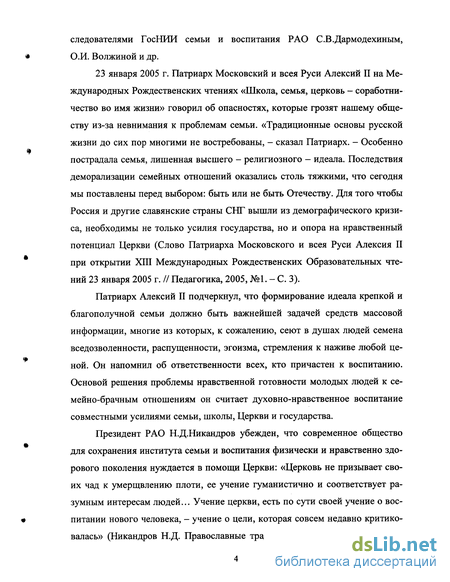 следователями ГосНИИ семьи и воспитания РАО С.В.Дармодехиным, О.И. Волжиной и др.

23 января 2005 г. Патриарх Московский и всея Руси Алексий II на Международных Рождественских чтениях «Школа, семья, церковь – соработничество во имя жизни» говорил об опасностях, которые грозят нашему обществу из-за невнимания к проблемам семьи. «Традиционные основы русской жизни до сих пор многими не востребованы, – сказал Патриарх. – Особенно пострадала семья, лишенная высшего – религиозного – идеала. Последствия деморализации семейных отношений оказались столь тяжкими, что сегодня мы поставлены перед выбором: быть или не быть Отечеству. Для того чтобы Россия и другие славянские страны СНГ вышли из демографического кризиса, необходимы не только усилия государства, но и опора на нравственный потенциал Церкви (Слово Патриарха Московского и всея Руси Алексия II при открытии XIII Международных Рождественских Образовательных чтений 23 января 2005 г. // Педагогика, 2005, №1. – С. 3).

Патриарх Алексий II подчеркнул, что формирование идеала крепкой и благополучной семьи должно быть важнейшей задачей средств массовой информации, многие из которых, к сожалению, сеют в душах людей семена вседозволенности, распущенности, эгоизма, стремления к наживе любой ценой. Он напомнил об ответственности всех, кто причастен к воспитанию. Основой решения проблемы нравственной готовности молодых людей к семейно-брачным отношениям он считает духовно-нравственное воспитание совместными усилиями семьи, школы, Церкви и государства.

Президент РАО Н.Д.Никандров убежден, что современное общество для сохранения института семьи и воспитания физически и нравственно здорового поколения нуждается в помощи Церкви: «Церковь не призывает своих чад к умерщвлению плоти, ее учение гуманистично и соответствует разумным интересам людей... Учение церкви, есть по сути своей учение о воспитании нового человека, – учение о цели, которая совсем недавно критиковалась» (Никандров Н.Д. Православные тра

4

dsLib.net
библиотека диссертаций